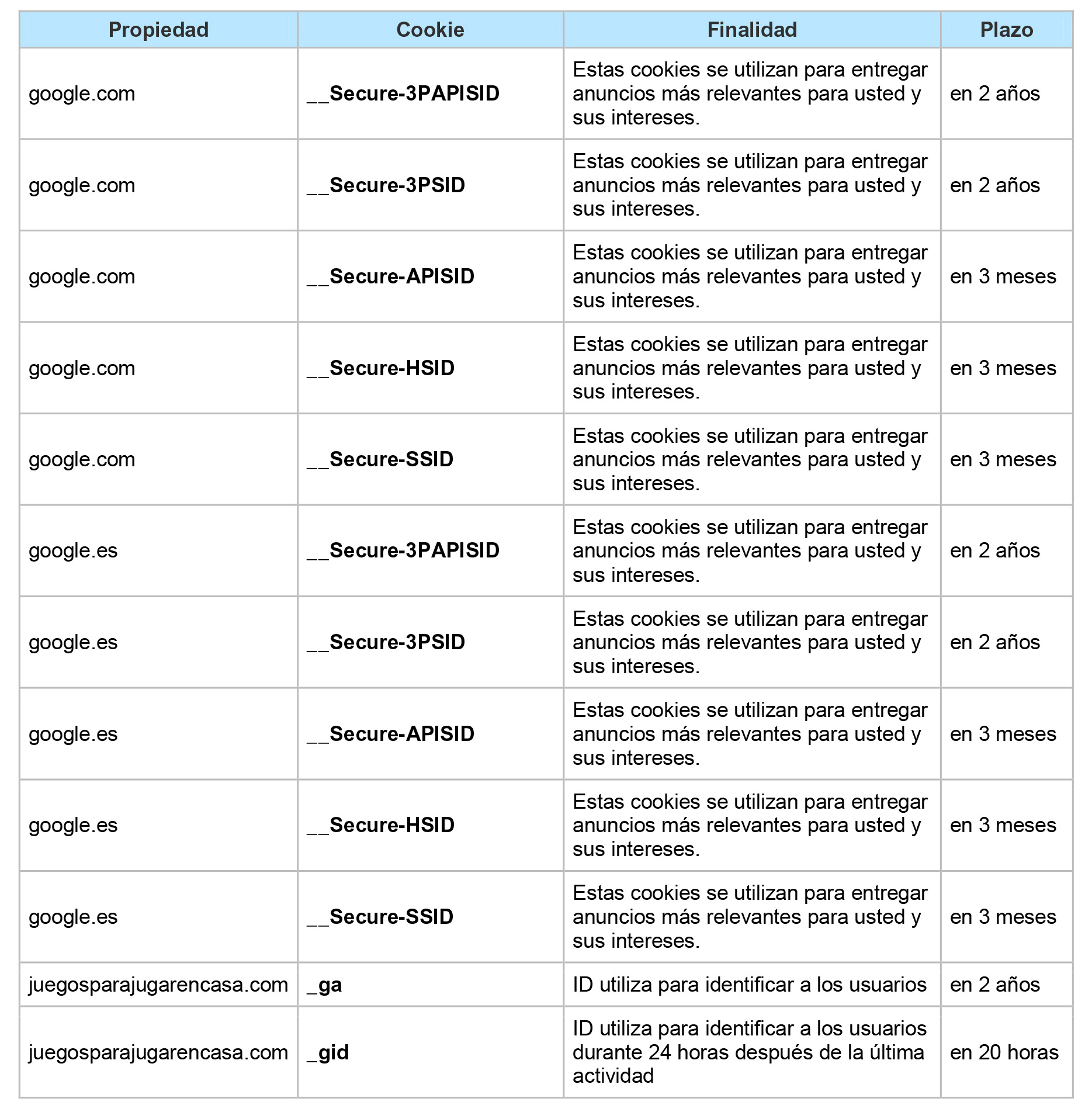 | Propiedad | Cookie | Finalidad | Plazo |
|---|---|---|---|
| google.com | __Secure-3PAPISID | Estas cookies se utilizan para entregar anuncios más relevantes para usted y sus intereses. | en 2 años |
| google.com | __Secure-3PSID | Estas cookies se utilizan para entregar anuncios más relevantes para usted y sus intereses. | en 2 años |
| google.com | __Secure-APISID | Estas cookies se utilizan para entregar anuncios más relevantes para usted y sus intereses. | en 3 meses |
| google.com | __Secure-HSID | Estas cookies se utilizan para entregar anuncios más relevantes para usted y sus intereses. | en 3 meses |
| google.com | __Secure-SSID | Estas cookies se utilizan para entregar anuncios más relevantes para usted y sus intereses. | en 3 meses |
| google.es | __Secure-3PAPISID | Estas cookies se utilizan para entregar anuncios más relevantes para usted y sus intereses. | en 2 años |
| google.es | __Secure-3PSID | Estas cookies se utilizan para entregar anuncios más relevantes para usted y sus intereses. | en 2 años |
| google.es | __Secure-APISID | Estas cookies se utilizan para entregar anuncios más relevantes para usted y sus intereses. | en 3 meses |
| google.es | __Secure-HSID | Estas cookies se utilizan para entregar anuncios más relevantes para usted y sus intereses. | en 3 meses |
| google.es | __Secure-SSID | Estas cookies se utilizan para entregar anuncios más relevantes para usted y sus intereses. | en 3 meses |
| juegosparajugarencasa.com | _ga | ID utiliza para identificar a los usuarios | en 2 años |
| juegosparajugarencasa.com | _gid | ID utiliza para identificar a los usuarios durante 24 horas después de la última actividad | en 20 horas |